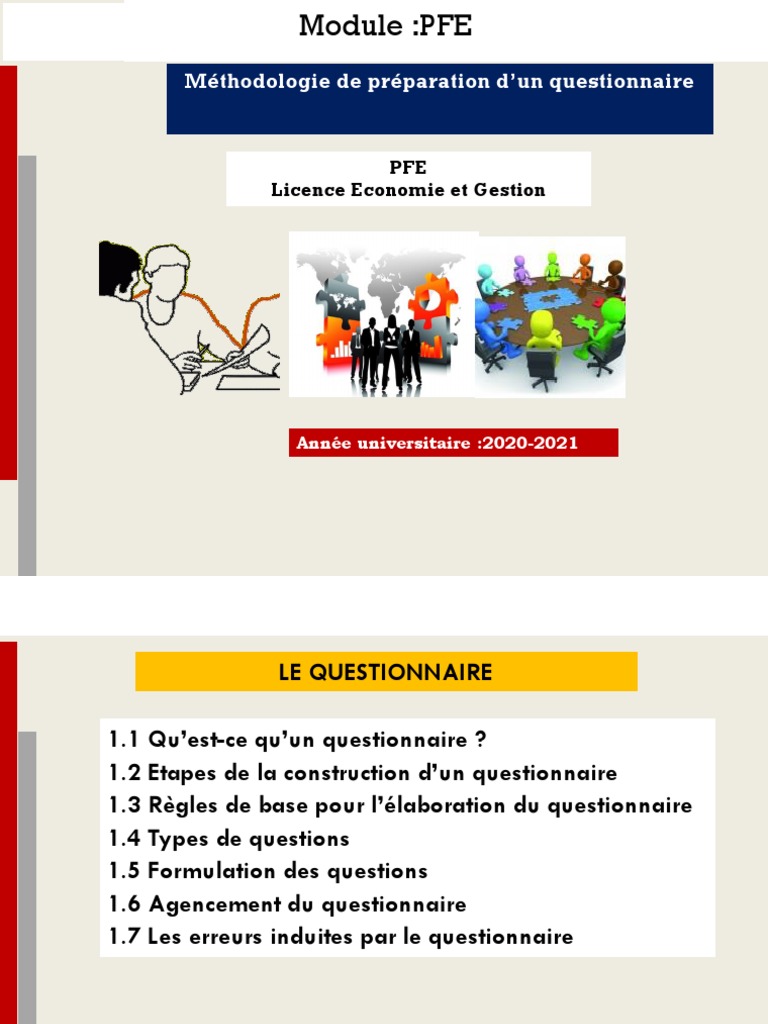 Module :PFE

Méthodologie de préparation d'un questionnaire

PFE
Licence Economie et Gestion

Année universitaire :2020-2021

LE QUESTIONNAIRE

1.1 Qu'est-ce qu'un questionnaire ?
1.2 Etapes de la construction d'un questionnaire
1.3 Règles de base pour l'élaboration du questionnaire
1.4 Types de questions
1.5 Formulation des questions
1.6 Agencement du questionnaire
1.7 Les erreurs induites par le questionnaire